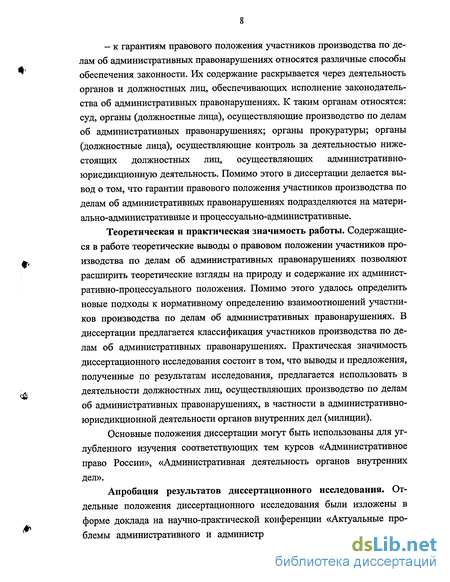 8

– к гарантиям правового положения участников производства по делам об административных правонарушениях относятся различные способы обеспечения законности. Их содержание раскрывается через деятельность органов и должностных лиц, обеспечивающих исполнение законодательства об административных правонарушениях. К таким органам относятся: суд, органы (должностные лица), осуществляющие производство по делам об административных правонарушениях; органы прокуратуры; органы (должностные лица), осуществляющие контроль за деятельностью нижестоящих должностных лиц, осуществляющих административно-юрисдикционную деятельность. Помимо этого в диссертации делается вывод о том, что гарантии правового положения участников производства по делам об административных правонарушениях подразделяются на материально-административные и процессуально-административные.

Теоретическая и практическая значимость работы. Содержащиеся в работе теоретические выводы о правовом положении участников производства по делам об административных правонарушениях позволяют расширить теоретические взгляды на природу и содержание их административно-процессуального положения. Помимо этого удалось определить новые подходы к нормативному определению взаимоотношений участников производства по делам об административных правонарушениях. В диссертации предлагается классификация участников производства по делам об административных правонарушениях. Практическая значимость диссертационного исследования состоит в том, что выводы и предложения, полученные по результатам исследования, предлагается использовать в деятельности должностных лиц, осуществляющих производство по делам об административных правонарушениях, в частности в административно-юрисдикционной деятельности органов внутренних дел (милиции).

Основные положения диссертации могут быть использованы для углубленного изучения соответствующих тем курсов «Административное право России», «Административная деятельность органов внутренних дел».

Апробация результатов диссертационного исследования. Отдельные положения диссертационного исследования были изложены в форме доклада на научно-практической конференции «Актуальные проблемы административного и администр

dsLib.net
библиотека диссертаций